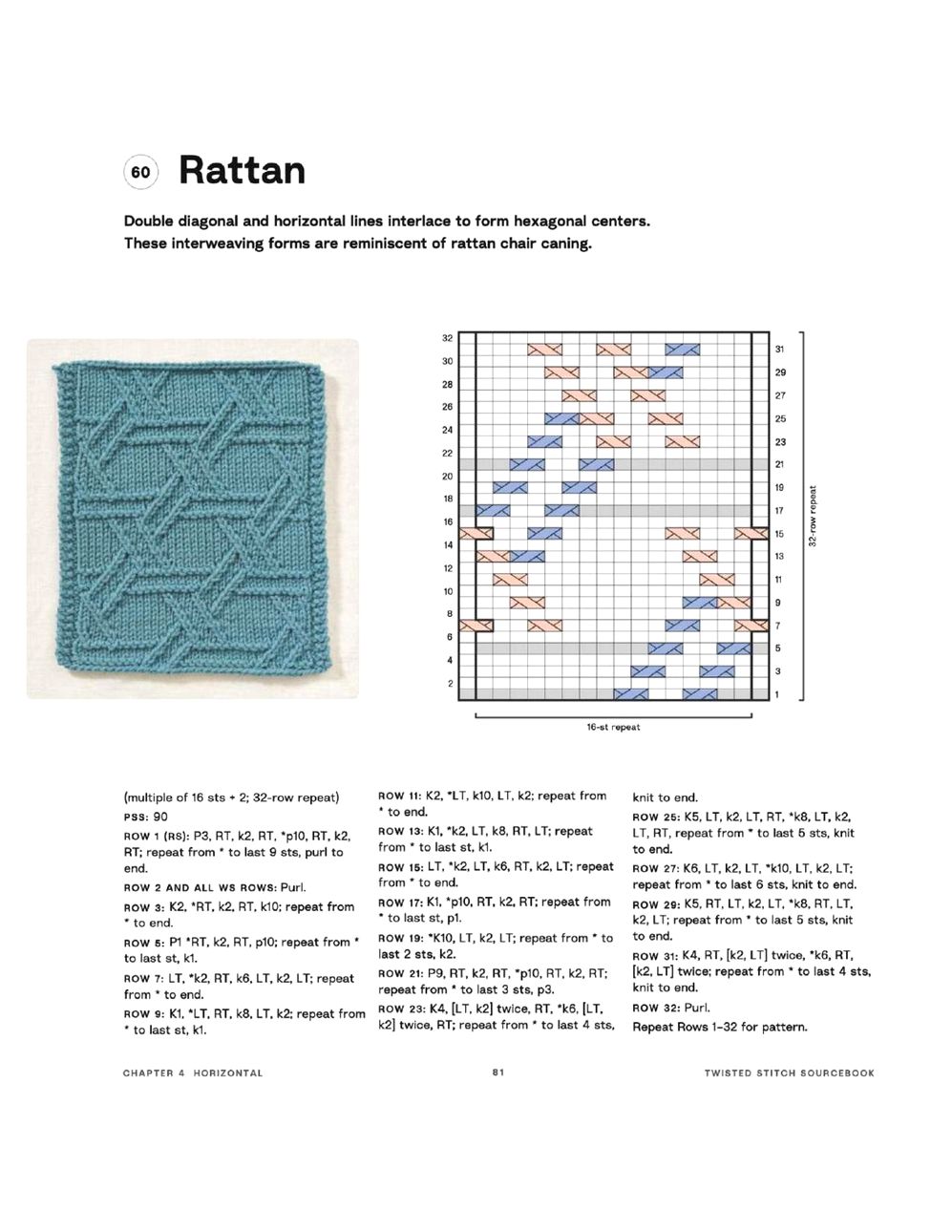 60 Rattan

Double diagonal and horizontal lines interlace to form hexagonal centers. These interweaving forms are reminiscent of rattan chair caning.

32
30
28
26
24
22
20
18
16
14
12
10
8
6
4
2

31
29
27
25
23
21
19
17
15
13
11
9
7
5
3
1

32-row repeat

16-st repeat

(multiple of 16 sts + 2; 32-row repeat)

PSS: 90

ROW 1 (RS): P3, RT, k2, RT, *p10, RT, k2, RT; repeat from * to last 9 sts, purl to end.

ROW 2 AND ALL WS ROWS: Purl.

ROW 3: K2, *RT, k2, RT, k10; repeat from * to end.

ROW 5: P1 *RT, k2, RT, p10; repeat from * to last st, k1.

ROW 7: LT, *k2, RT, k6, LT, k2, LT; repeat from * to end.

ROW 9: K1, *LT, RT, k8, LT, k2; repeat from * to last st, k1.

ROW 11: K2, *LT, k10, LT, k2; repeat from * to end.

ROW 13: K1, *k2, LT, k8, RT, LT; repeat from * to last st, k1.

ROW 15: LT, *k2, LT, k6, RT, k2, LT; repeat from * to end.

ROW 17: K1, *p10, RT, k2, RT; repeat from * to last st, p1.

ROW 19: *K10, LT, k2, LT; repeat from * to last 2 sts, k2.

ROW 21: P9, RT, k2, RT, *p10, RT, k2, RT; repeat from * to last 3 sts, p3.

ROW 23: K4, [LT, k2] twice, RT, *k6, [LT, k2] twice, RT; repeat from * to last 4 sts, knit to end.

ROW 25: K5, LT, k2, LT, RT, *k8, LT, k2, LT, RT, repeat from * to last 5 sts, knit to end.

ROW 27: K6, LT, k2, LT, *k10, LT, k2, LT; repeat from * to last 6 sts, knit to end.

ROW 29: K5, RT, LT, k2, LT, *k8, RT, LT, k2, LT; repeat from * to last 5 sts, knit to end.

ROW 31: K4, RT, [k2, LT] twice, *k6, RT, [k2, LT] twice; repeat from * to last 4 sts, knit to end.

ROW 32: Purl.

Repeat Rows 1–32 for pattern.

CHAPTER 4 HORIZONTAL 81 TWISTED STITCH SOURCEBOOK